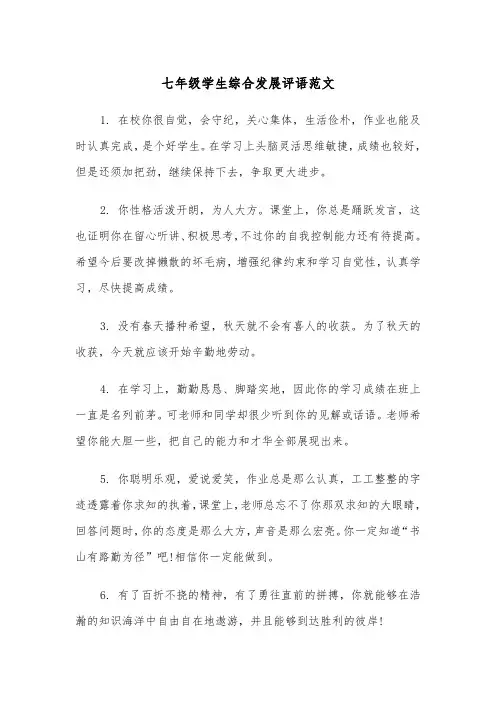 七年级学生综合发展评语范文

1. 在校你很自觉，会守纪，关心集体，生活俭朴，作业也能及时认真完成，是个好学生。在学习上头脑灵活思维敏捷，成绩也较好，但是还须加把劲，继续保持下去，争取更大进步。

2. 你性格活泼开朗，为人大方。课堂上，你总是踊跃发言，这也证明你在留心听讲、积极思考，不过你的自我控制能力还有待提高。希望今后要改掉懒散的坏毛病，增强纪律约束和学习自觉性，认真学习，尽快提高成绩。

3. 没有春天播种希望，秋天就不会有喜人的收获。为了秋天的收获，今天就应该开始辛勤地劳动。

4. 在学习上，勤勤恳恳、脚踏实地，因此你的学习成绩在班上一直是名列前茅。可老师和同学却很少听到你的见解或话语。老师希望你能大胆一些，把自己的能力和才华全部展现出来。

5. 你聪明乐观，爱说爱笑，作业总是那么认真，工工整整的字迹透露着你求知的执着，课堂上，老师总忘不了你那双求知的大眼睛，回答问题时，你的态度是那么大方，声音是那么宏亮。你一定知道“书山有路勤为径”吧!相信你一定能做到。

6. 有了百折不挠的精神，有了勇往直前的拼搏，你就能够在浩瀚的知识海洋中自由自在地遨游，并且能够到达胜利的彼岸!